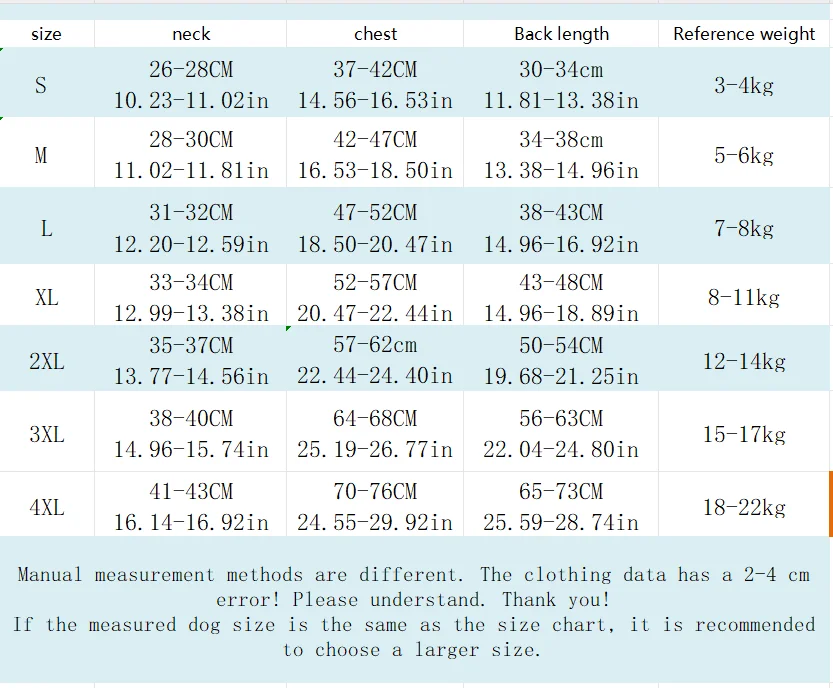 | size | neck | chest | Back length | Reference weight |
|---|---|---|---|---|
| S | 26-28CM 10.23-11.02in | 37-42CM 14.56-16.53in | 30-34cm 11.81-13.38in | 3-4kg |
| M | 28-30CM 11.02-11.81in | 42-47CM 16.53-18.50in | 34-38cm 13.38-14.96in | 5-6kg |
| L | 31-32CM 12.20-12.59in | 47-52CM 18.50-20.47in | 38-43CM 14.96-16.92in | 7-8kg |
| XL | 33-34CM 12.99-13.38in | 52-57CM 20.47-22.44in | 43-48CM 14.96-18.89in | 8-11kg |
| 2XL | 35-37CM 13.77-14.56in | 57-62cm 22.44-24.40in | 50-54CM 19.68-21.25in | 12-14kg |
| 3XL | 38-40CM 14.96-15.74in | 64-68CM 25.19-26.77in | 56-63CM 22.04-24.80in | 15-17kg |
| 4XL | 41-43CM 16.14-16.92in | 70-76CM 24.55-29.92in | 65-73CM 25.59-28.74in | 18-22kg |

Manual measurement methods are different. The clothing data has a 2-4 cm error! Please understand. Thank you!
If the measured dog size is the same as the size chart, it is recommended to choose a larger size.